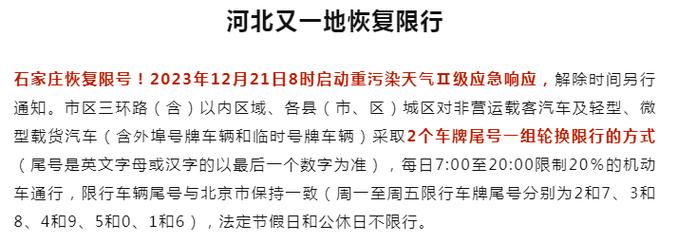 河北又一地恢复限行

石家庄恢复限号！2023年12月21日8时启动重污染天气Ⅱ级应急响应，解除时间另行通知。市区三环路（含）以内区域、各县（市、区）城区对非营运载客汽车及轻型、微型载货汽车（含外埠号牌车辆和临时号牌车辆）采取2个车牌尾号一组轮换限行的方式（尾号是英文字母或汉字的以最后一个数字为准），每日7:00至20:00限制20%的机动车通行，限行车辆尾号与北京市保持一致（周一至周五限行车牌尾号分别为2和7、3和8、4和9、5和0、1和6），法定节假日和公休日不限行。